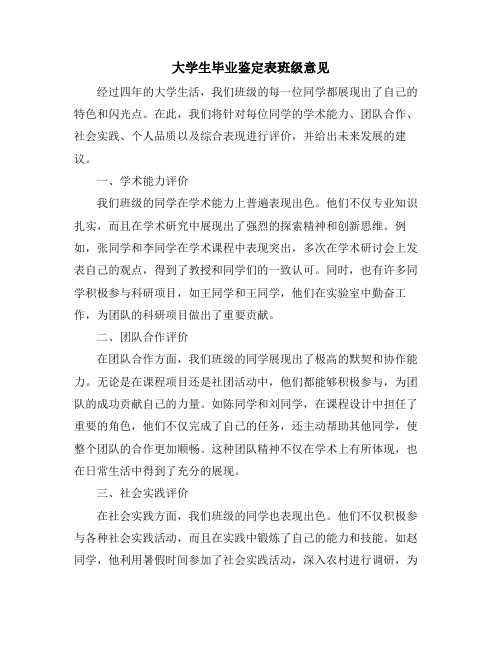 大学生毕业鉴定表班级意见

经过四年的大学生活，我们班级的每一位同学都展现出了自己的特色和闪光点。在此，我们将针对每位同学的学术能力、团队合作、社会实践、个人品质以及综合表现进行评价，并给出未来发展的建议。

一、学术能力评价

我们班级的同学在学术能力上普遍表现出色。他们不仅专业知识扎实，而且在学术研究中展现出了强烈的探索精神和创新思维。例如，张同学和李同学在学术课程中表现突出，多次在学术研讨会上发表自己的观点，得到了教授和同学们的一致认可。同时，也有许多同学积极参与科研项目，如王同学和王同学，他们在实验室中勤奋工作，为团队的科研项目做出了重要贡献。

二、团队合作评价

在团队合作方面，我们班级的同学展现出了极高的默契和协作能力。无论是在课程项目还是社团活动中，他们都能够积极参与，为团队的成功贡献自己的力量。如陈同学和刘同学，在课程设计中担任了重要的角色，他们不仅完成了自己的任务，还主动帮助其他同学，使整个团队的合作更加顺畅。这种团队精神不仅在学术上有所体现，也在日常生活中得到了充分的展现。

三、社会实践评价

在社会实践方面，我们班级的同学也表现出色。他们不仅积极参与各种社会实践活动，而且在实践中锻炼了自己的能力和技能。如赵同学，他利用暑假时间参加了社会实践活动，深入农村进行调研，为